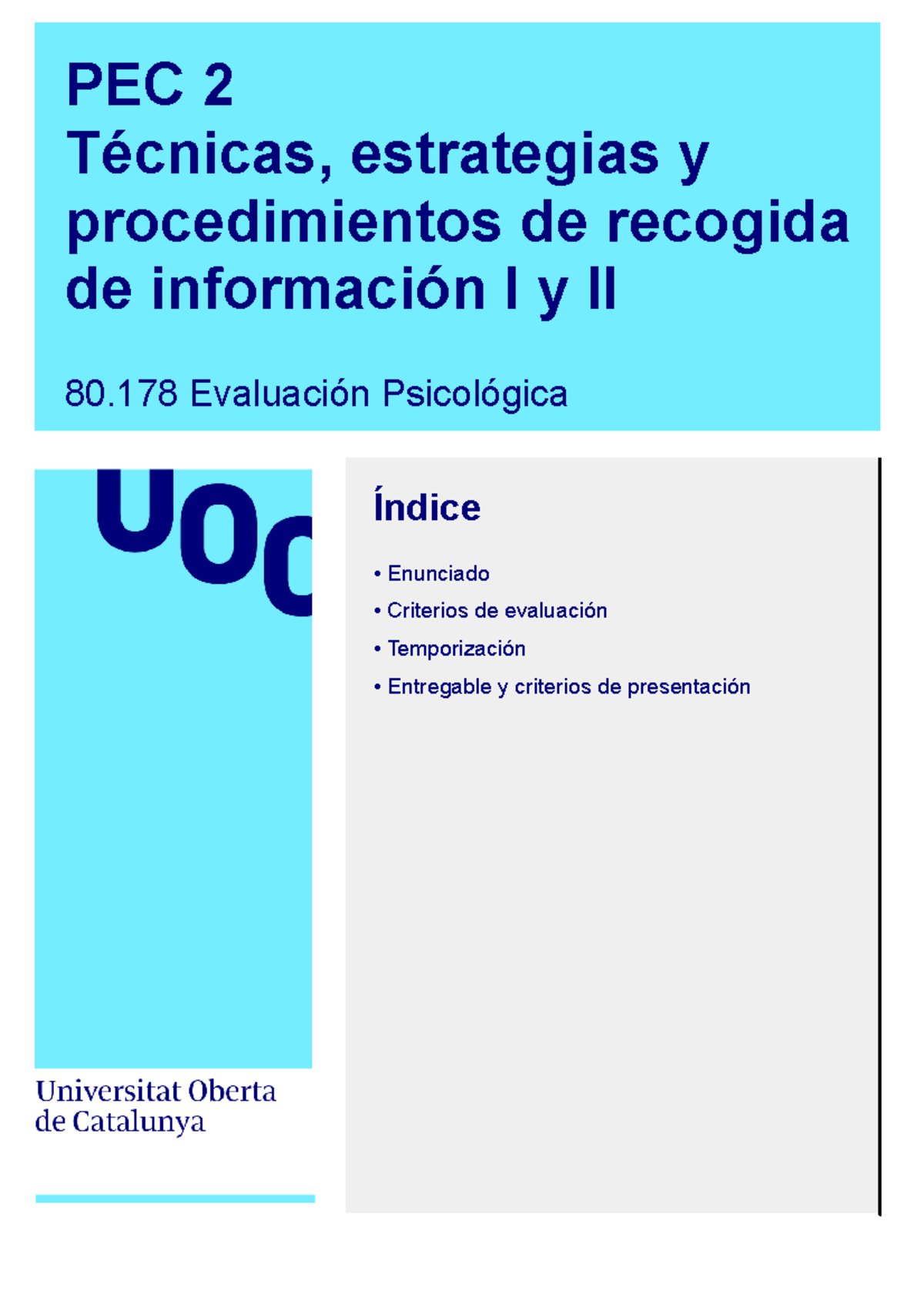 PEC 2
Técnicas, estrategias y procedimientos de recogida de información I y II

80.178 Evaluación Psicológica

UOC

Universitat Oberta de Catalunya

Índice

• Enunciado
• Criterios de evaluación
• Temporización
• Entregable y criterios de presentación